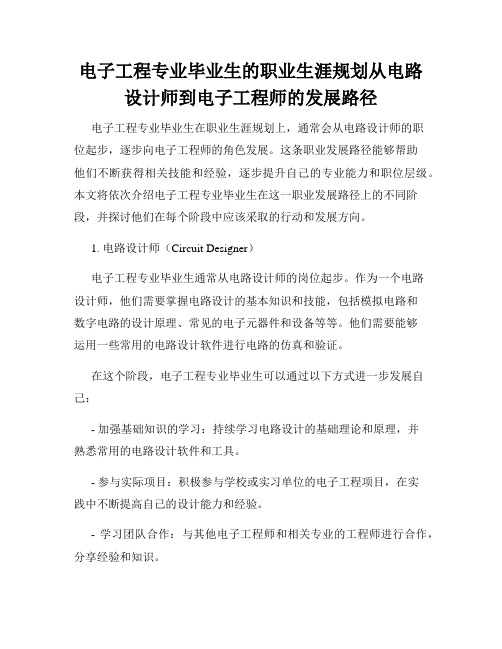 电子工程专业毕业生的职业生涯规划从电路设计师到电子工程师的发展路径

电子工程专业毕业生在职业生涯规划上，通常会从电路设计师的职位起步，逐步向电子工程师的角色发展。这条职业发展路径能够帮助他们不断获得相关技能和经验，逐步提升自己的专业能力和职位层级。本文将依次介绍电子工程专业毕业生在这一职业发展路径上的不同阶段，并探讨他们在每个阶段中应该采取的行动和发展方向。

1. 电路设计师（Circuit Designer）

电子工程专业毕业生通常从电路设计师的岗位起步。作为一个电路设计师，他们需要掌握电路设计的基本知识和技能，包括模拟电路和数字电路的设计原理、常见的电子元器件和设备等等。他们需要能够运用一些常用的电路设计软件进行电路的仿真和验证。

在这个阶段，电子工程专业毕业生可以通过以下方式进一步发展自己：

- 加强基础知识的学习：持续学习电路设计的基础理论和原理，并熟悉常用的电路设计软件和工具。

- 参与实际项目：积极参与学校或实习单位的电子工程项目，在实践中不断提高自己的设计能力和经验。

- 学习团队合作：与其他电子工程师和相关专业的工程师进行合作，分享经验和知识。